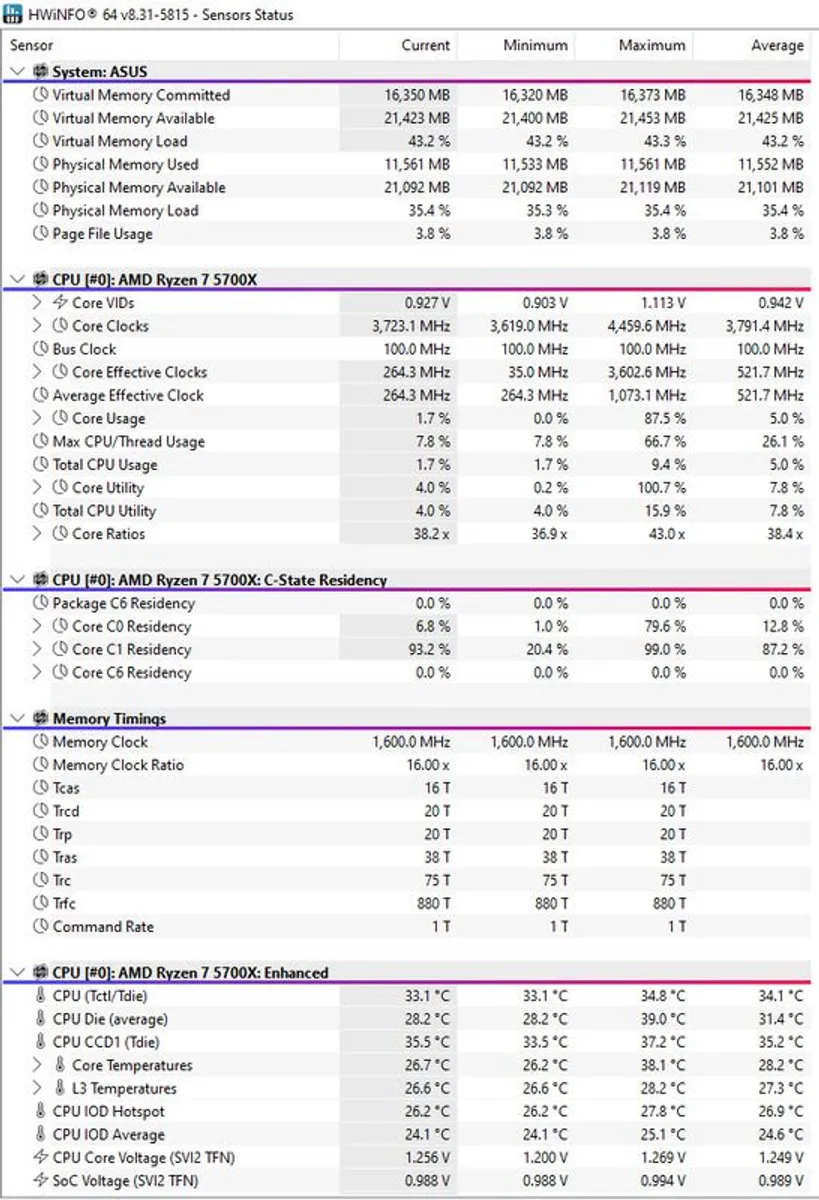 HWiNFO® 64 v8.31-5815 - Sensors Status

| Sensor | Current | Minimum | Maximum | Average |
|---|---|---|---|---|
| System: ASUS | | | | |
| Virtual Memory Committed | 16,350 MB | 16,320 MB | 16,373 MB | 16,348 MB |
| Virtual Memory Available | 21,423 MB | 21,400 MB | 21,453 MB | 21,425 MB |
| Virtual Memory Load | 43.2 % | 43.2 % | 43.3 % | 43.2 % |
| Physical Memory Used | 11,561 MB | 11,533 MB | 11,561 MB | 11,552 MB |
| Physical Memory Available | 21,092 MB | 21,092 MB | 21,119 MB | 21,101 MB |
| Physical Memory Load | 35.4 % | 35.3 % | 35.4 % | 35.4 % |
| Page File Usage | 3.8 % | 3.8 % | 3.8 % | 3.8 % |
| CPU [#0]: AMD Ryzen 7 5700X | | | | |
| Core VIDs | 0.927 V | 0.903 V | 1.113 V | 0.942 V |
| Core Clocks | 3,723.1 MHz | 3,619.0 MHz | 4,459.6 MHz | 3,791.4 MHz |
| Bus Clock | 100.0 MHz | 100.0 MHz | 100.0 MHz | 100.0 MHz |
| Core Effective Clocks | 264.3 MHz | 35.0 MHz | 3,602.6 MHz | 521.7 MHz |
| Average Effective Clock | 264.3 MHz | 264.3 MHz | 1,073.1 MHz | 521.7 MHz |
| Core Usage | 1.7 % | 0.0 % | 87.5 % | 5.0 % |
| Max CPU/Thread Usage | 7.8 % | 7.8 % | 66.7 % | 26.1 % |
| Total CPU Usage | 1.7 % | 1.7 % | 9.4 % | 5.0 % |
| Core Utility | 4.0 % | 0.2 % | 100.7 % | 7.8 % |
| Total CPU Utility | 4.0 % | 4.0 % | 15.9 % | 7.8 % |
| Core Ratios | 38.2 x | 36.9 x | 43.0 x | 38.4 x |
| CPU [#0]: AMD Ryzen 7 5700X: C-State Residency | | | | |
| Package C6 Residency | 0.0 % | 0.0 % | 0.0 % | 0.0 % |
| Core C0 Residency | 6.8 % | 1.0 % | 79.6 % | 12.8 % |
| Core C1 Residency | 93.2 % | 20.4 % | 99.0 % | 87.2 % |
| Core C6 Residency | 0.0 % | 0.0 % | 0.0 % | 0.0 % |
| Memory Timings | | | | |
| Memory Clock | 1,600.0 MHz | 1,600.0 MHz | 1,600.0 MHz | 1,600.0 MHz |
| Memory Clock Ratio | 16.00 x | 16.00 x | 16.00 x | 16.00 x |
| Tcas | 16 T | 16 T | 16 T | |
| Trcd | 20 T | 20 T | 20 T | |
| Trp | 20 T | 20 T | 20 T | |
| Tras | 38 T | 38 T | 38 T | |
| Trc | 75 T | 75 T | 75 T | |
| Trfc | 880 T | 880 T | 880 T | |
| Command Rate | 1 T | 1 T | 1 T | |
| CPU [#0]: AMD Ryzen 7 5700X: Enhanced | | | | |
| CPU (Tctl/Tdie) | 33.1 °C | 33.1 °C | 34.8 °C | 34.1 °C |
| CPU Die (average) | 28.2 °C | 28.2 °C | 39.0 °C | 31.4 °C |
| CPU CCD1 (Tdie) | 35.5 °C | 33.5 °C | 37.2 °C | 35.2 °C |
| Core Temperatures | 26.7 °C | 26.2 °C | 38.1 °C | 28.2 °C |
| L3 Temperatures | 26.6 °C | 26.6 °C | 28.2 °C | 27.3 °C |
| CPU IOD Hotspot | 26.2 °C | 26.2 °C | 27.8 °C | 26.9 °C |
| CPU IOD Average | 24.1 °C | 24.1 °C | 25.1 °C | 24.6 °C |
| CPU Core Voltage (SVI2 TFN) | 1.256 V | 1.200 V | 1.269 V | 1.249 V |
| SoC Voltage (SVI2 TFN) | 0.988 V | 0.988 V | 0.994 V | 0.989 V |